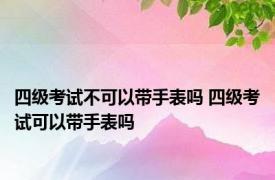 四级考试不可以带手表吗 四级考试可以带手表吗